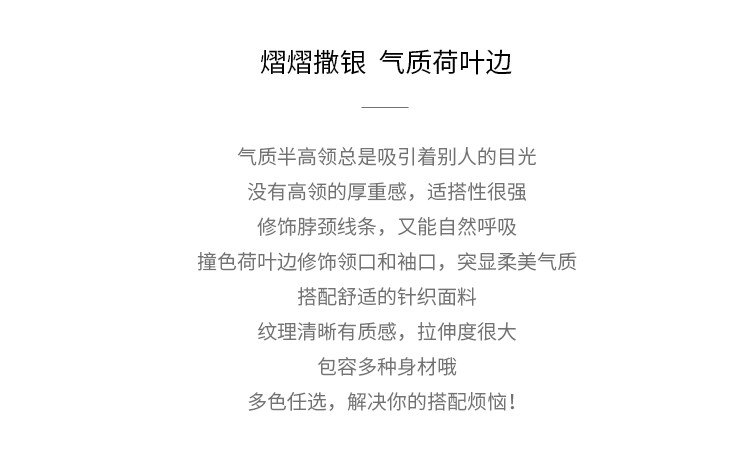 熠熠撒银 气质荷叶边

气质半高领总是吸引着别人的目光
没有高领的厚重感，适搭性很强
修饰脖颈线条，又能自然呼吸
撞色荷叶边修饰领口和袖口，突显柔美气质
搭配舒适的针织面料
纹理清晰有质感，拉伸度很大
包容多种身材哦
多色任选，解决你的搭配烦恼！